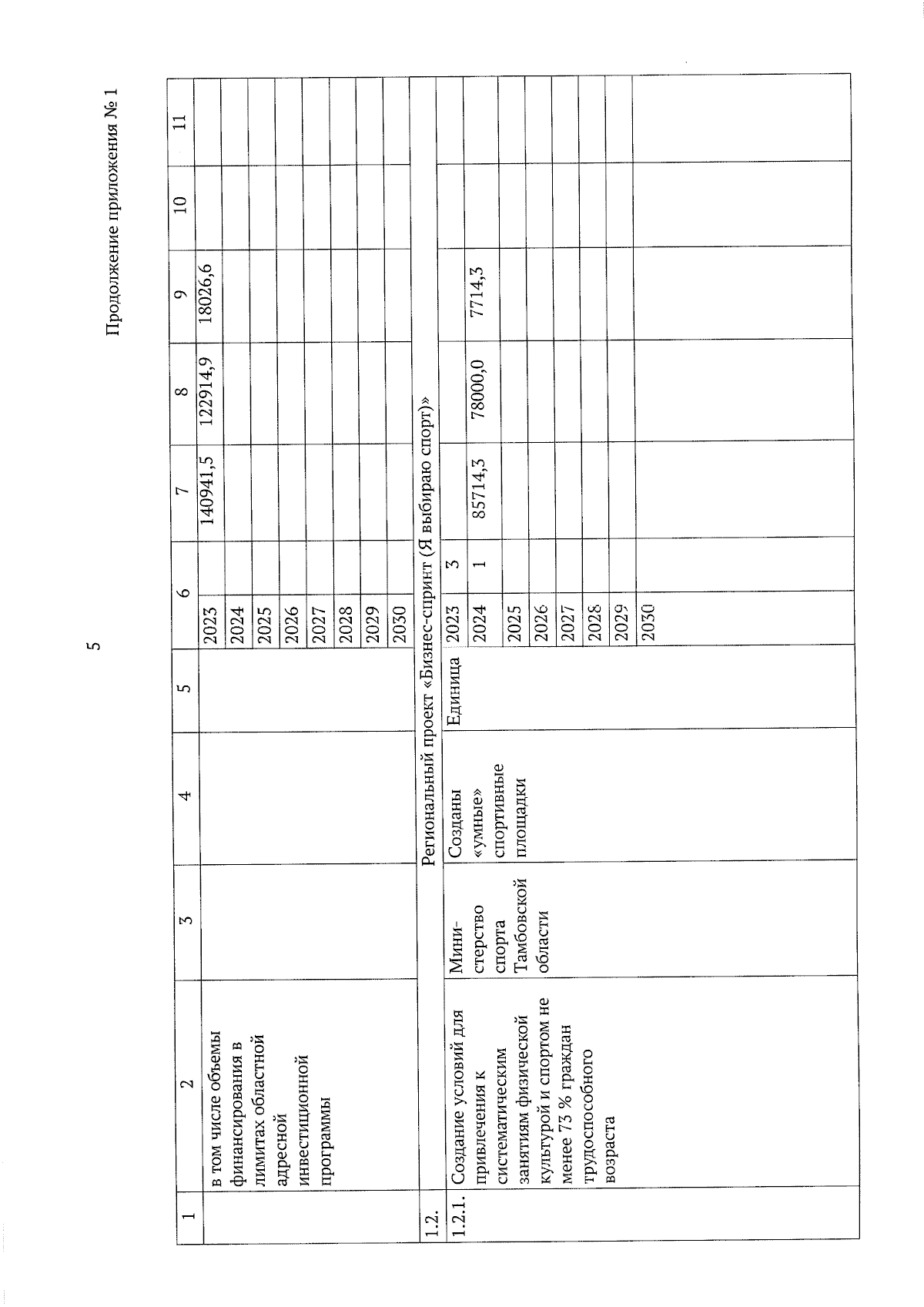 5

Продолжение приложения № 1

| 1 | 2 | 3 | 4 | 5 | 6 | | 7 | 8 | 9 | 10 | 11 |
|---|---|---|---|---|---|---|---|---|---|---|---|
| | в том числе объемы финансирования в лимитах областной адресной инвестиционной программы | | | | 2023 | | 140941,5 | 122914,9 | 18026,6 | | |
| | | | | | 2024 | | | | | | |
| | | | | | 2025 | | | | | | |
| | | | | | 2026 | | | | | | |
| | | | | | 2027 | | | | | | |
| | | | | | 2028 | | | | | | |
| | | | | | 2029 | | | | | | |
| | | | | | 2030 | | | | | | |
| 1.2. | Региональный проект «Бизнес-спринт (Я выбираю спорт)» | | | | | | | | | | |
| 1.2.1. | Создание условий для привлечения к систематическим занятиям физической культурой и спортом не менее 73 % граждан трудоспособного возраста | Министерство спорта Тамбовской области | Созданы «умные» спортивные площадки | Единица | 2023 | 3 | | | | | |
| | | | | | 2024 | 1 | 85714,3 | 78000,0 | 7714,3 | | |
| | | | | | 2025 | | | | | | |
| | | | | | 2026 | | | | | | |
| | | | | | 2027 | | | | | | |
| | | | | | 2028 | | | | | | |
| | | | | | 2029 | | | | | | |
| | | | | | 2030 | | | | | | |